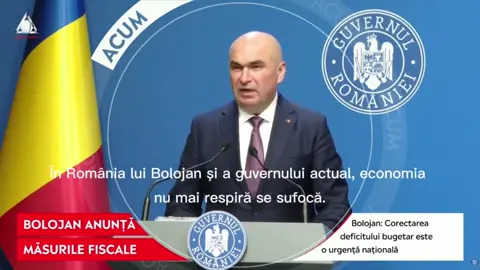 ACUM

GUVERNUL ROMÂNIEI

În România lui Bolojan și a guvernului actual, economia nu mai respiră se sufocă.

BOLOJAN ANUNȚĂ
MĂSURILE FISCALE

GUVERNUL ROMÂNIEI

Bolojan: Corectarea deficitului bugetar este o urgență națională